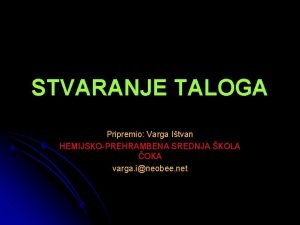 STVARANJE TALOGA

Pripremio: Varga Ištvan
HEMIJSKO-PREHRAMBENA SREDNJA ŠKOLA ČOKA
varga.i@neobee.net